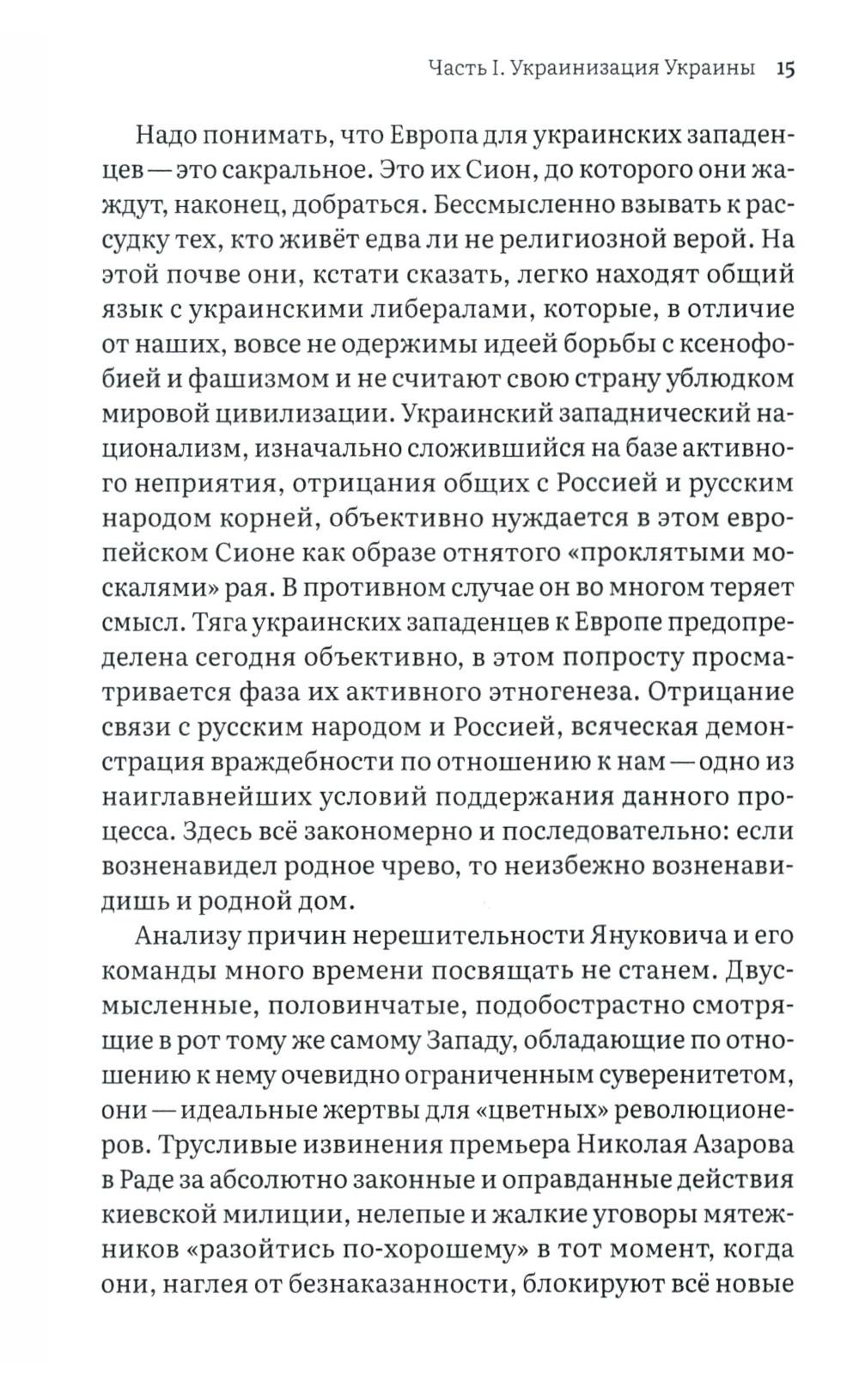 Часть I. Украинизация Украины 15

Надо понимать, что Европа для украинских западенцев — это сакральное. Это их Сион, до которого они жаждут, наконец, добраться. Бессмысленно взывать к рассудку тех, кто живёт едва ли не религиозной верой. На этой почве они, кстати сказать, легко находят общий язык с украинскими либералами, которые, в отличие от наших, вовсе не одержимы идеей борьбы с ксенофобией и фашизмом и не считают свою страну ублюдком мировой цивилизации. Украинский западнический национализм, изначально сложившийся на базе активного неприятия, отрицания общих с Россией и русским народом корней, объективно нуждается в этом европейском Сионе как образе отнятого «проклятыми москалями» рая. В противном случае он во многом теряет смысл. Тяга украинских западенцев к Европе предопределена сегодня объективно, в этом попросту просматривается фаза их активного этногенеза. Отрицание связи с русским народом и Россией, всяческая демонстрация враждебности по отношению к нам — одно из наиглавнейших условий поддержания данного процесса. Здесь всё закономерно и последовательно: если возненавидел родное чрево, то неизбежно возненавидишь и родной дом.

Анализу причин нерешительности Януковича и его команды много времени посвящать не станем. Двусмысленные, половинчатые, подобострастно смотрящие в рот тому же самому Западу, обладающие по отношению к нему очевидно ограниченным суверенитетом, они — идеальные жертвы для «цветных» революционеров. Трусливые извинения премьера Николая Азарова в Раде за абсолютно законные и оправданные действия киевской милиции, нелепые и жалкие уговоры мятежников «разойтись по-хорошему» в тот момент, когда они, наглея от безнаказанности, блокируют всё новые